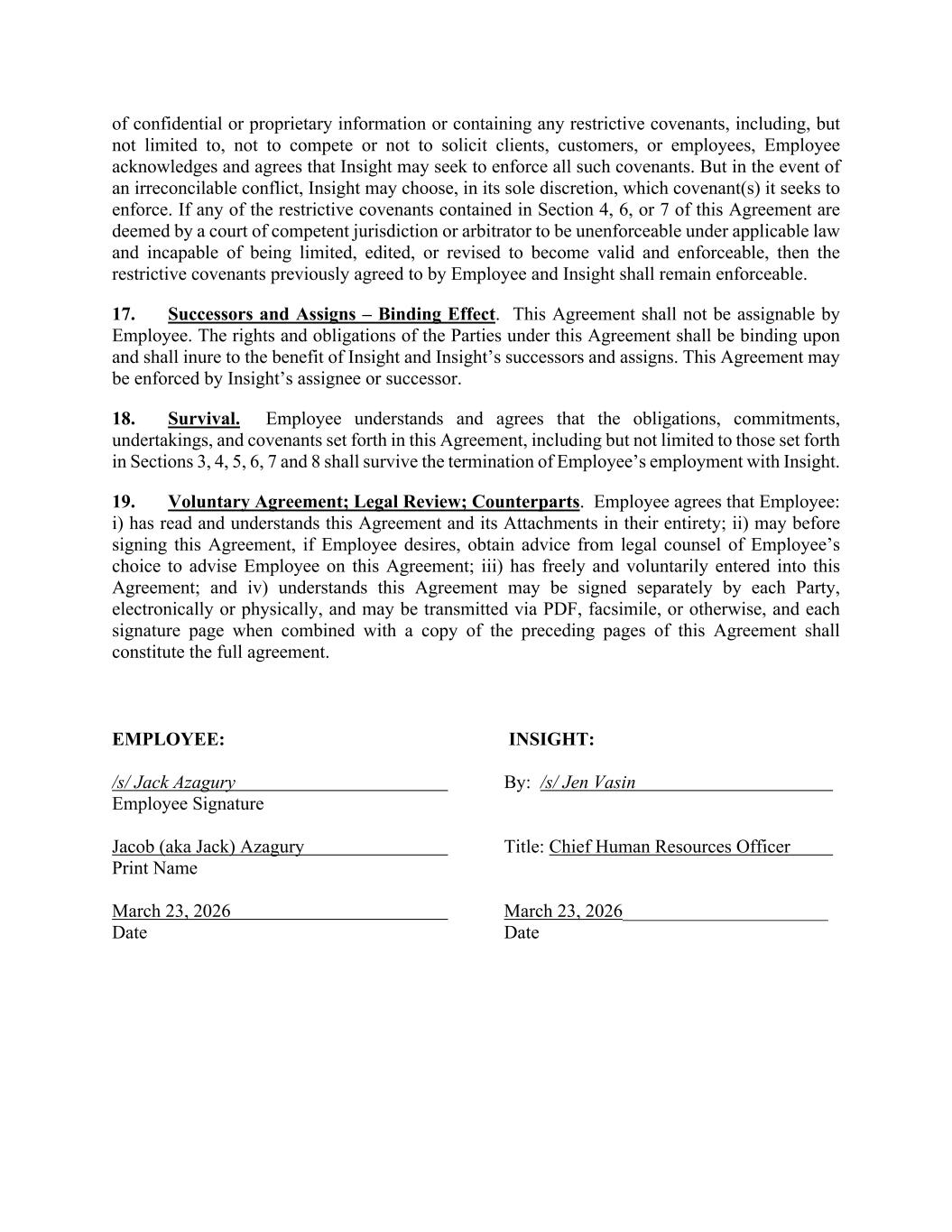 of confidential or proprietary information or containing any restrictive covenants, including, but not limited to, not to compete or not to solicit clients, customers, or employees, Employee acknowledges and agrees that Insight may seek to enforce all such covenants. But in the event of an irreconcilable conflict, Insight may choose, in its sole discretion, which covenant(s) it seeks to enforce. If any of the restrictive covenants contained in Section 4, 6, or 7 of this Agreement are deemed by a court of competent jurisdiction or arbitrator to be unenforceable under applicable law and incapable of being limited, edited, or revised to become valid and enforceable, then the restrictive covenants previously agreed to by Employee and Insight shall remain enforceable.

17. Successors and Assigns – Binding Effect. This Agreement shall not be assignable by Employee. The rights and obligations of the Parties under this Agreement shall be binding upon and shall inure to the benefit of Insight and Insight's successors and assigns. This Agreement may be enforced by Insight's assignee or successor.

18. Survival. Employee understands and agrees that the obligations, commitments, undertakings, and covenants set forth in this Agreement, including but not limited to those set forth in Sections 3, 4, 5, 6, 7 and 8 shall survive the termination of Employee's employment with Insight.

19. Voluntary Agreement; Legal Review; Counterparts. Employee agrees that Employee: i) has read and understands this Agreement and its Attachments in their entirety; ii) may before signing this Agreement, if Employee desires, obtain advice from legal counsel of Employee's choice to advise Employee on this Agreement; iii) has freely and voluntarily entered into this Agreement; and iv) understands this Agreement may be signed separately by each Party, electronically or physically, and may be transmitted via PDF, facsimile, or otherwise, and each signature page when combined with a copy of the preceding pages of this Agreement shall constitute the full agreement.

EMPLOYEE:

/s/ Jack Azagury
Employee Signature

Jacob (aka Jack) Azagury
Print Name

March 23, 2026
Date

INSIGHT:

By: /s/ Jen Vasin

Title: Chief Human Resources Officer

March 23, 2026
Date